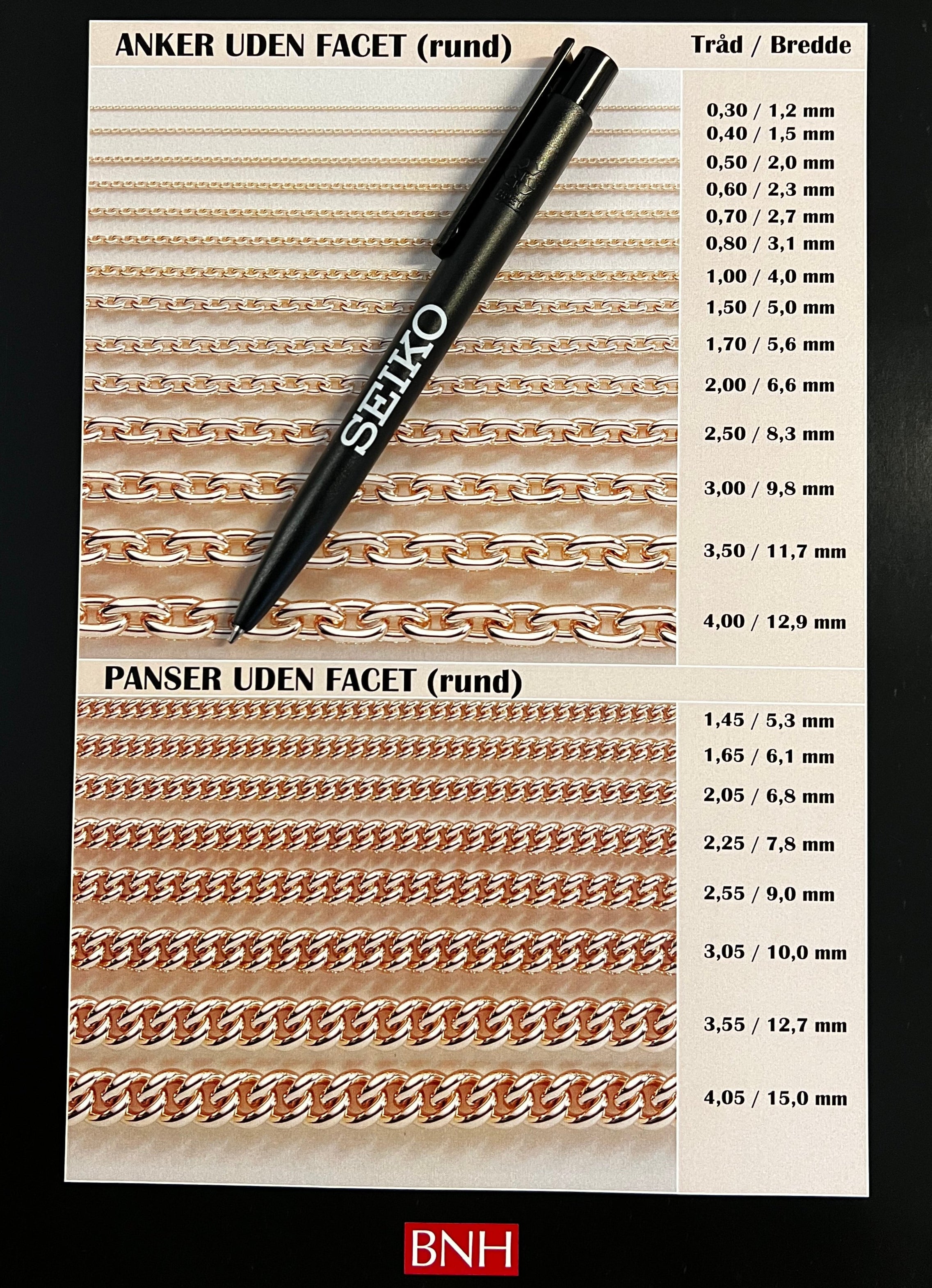 ANKER UDEN FACET (rund)

Tråd / Bredde

0,30 / 1,2 mm
0,40 / 1,5 mm
0,50 / 2,0 mm
0,60 / 2,3 mm
0,70 / 2,7 mm
0,80 / 3,1 mm
1,00 / 4,0 mm
1,50 / 5,0 mm
1,70 / 5,6 mm
2,00 / 6,6 mm
2,50 / 8,3 mm
3,00 / 9,8 mm
3,50 / 11,7 mm
4,00 / 12,9 mm

SEIKO

PANSER UDEN FACET (rund)

1,45 / 5,3 mm
1,65 / 6,1 mm
2,05 / 6,8 mm
2,25 / 7,8 mm
2,55 / 9,0 mm
3,05 / 10,0 mm
3,55 / 12,7 mm
4,05 / 15,0 mm

BNH